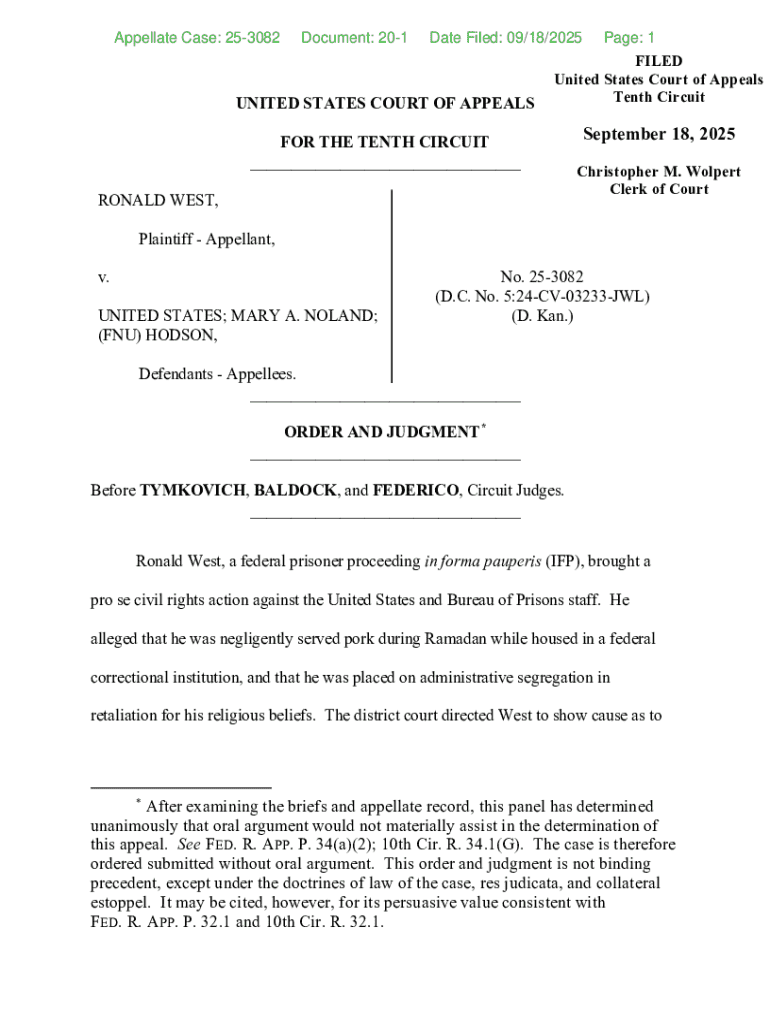 Appellate Case: 25-3082 Document: 20-1 Date Filed: 09/18/2025 Page: 1

FILED
United States Court of Appeals
Tenth Circuit

September 18, 2025

Christopher M. Wolpert
Clerk of Court

UNITED STATES COURT OF APPEALS

FOR THE TENTH CIRCUIT

RONALD WEST,

Plaintiff - Appellant,

v.

UNITED STATES; MARY A. NOLAND; (FNU) HODSON,

Defendants - Appellees.

No. 25-3082
(D.C. No. 5:24-CV-03233-JWL)
(D. Kan.)

ORDER AND JUDGMENT*

Before TYMKOVICH, BALDOCK, and FEDERICO, Circuit Judges.

Ronald West, a federal prisoner proceeding in forma pauperis (IFP), brought a pro se civil rights action against the United States and Bureau of Prisons staff. He alleged that he was negligently served pork during Ramadan while housed in a federal correctional institution, and that he was placed on administrative segregation in retaliation for his religious beliefs. The district court directed West to show cause as to

* After examining the briefs and appellate record, this panel has determined unanimously that oral argument would not materially assist in the determination of this appeal. See FED. R. APP. P. 34(a)(2); 10th Cir. R. 34.1(G). The case is therefore ordered submitted without oral argument. This order and judgment is not binding precedent, except under the doctrines of law of the case, res judicata, and collateral estoppel. It may be cited, however, for its persuasive value consistent with FED. R. APP. P. 32.1 and 10th Cir. R. 32.1.